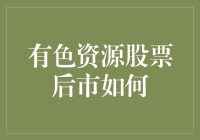 有色资源股票后市如何